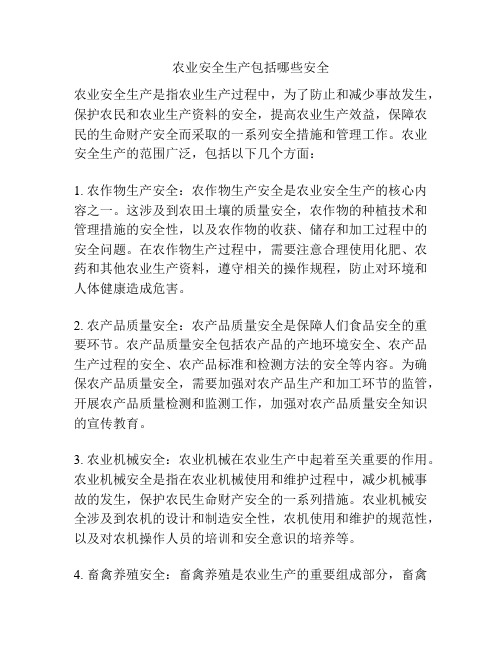 农业安全生产包括哪些安全

农业安全生产是指农业生产过程中，为了防止和减少事故发生，保护农民和农业生产资料的安全，提高农业生产效益，保障农民的生命财产安全而采取的一系列安全措施和管理工作。农业安全生产的范围广泛，包括以下几个方面：

1. 农作物生产安全：农作物生产安全是农业安全生产的核心内容之一。这涉及到农田土壤的质量安全，农作物的种植技术和管理措施的安全性，以及农作物的收获、储存和加工过程中的安全问题。在农作物生产过程中，需要注意合理使用化肥、农药和其他农业生产资料，遵守相关的操作规程，防止对环境和人体健康造成危害。

2. 农产品质量安全：农产品质量安全是保障人们食品安全的重要环节。农产品质量安全包括农产品的产地环境安全、农产品生产过程的安全、农产品标准和检测方法的安全等内容。为确保农产品质量安全，需要加强对农产品生产和加工环节的监管，开展农产品质量检测和监测工作，加强对农产品质量安全知识的宣传教育。

3. 农业机械安全：农业机械在农业生产中起着至关重要的作用。农业机械安全是指在农业机械使用和维护过程中，减少机械事故的发生，保护农民生命财产安全的一系列措施。农业机械安全涉及到农机的设计和制造安全性，农机使用和维护的规范性，以及对农机操作人员的培训和安全意识的培养等。

4. 畜禽养殖安全：畜禽养殖是农业生产的重要组成部分，畜禽